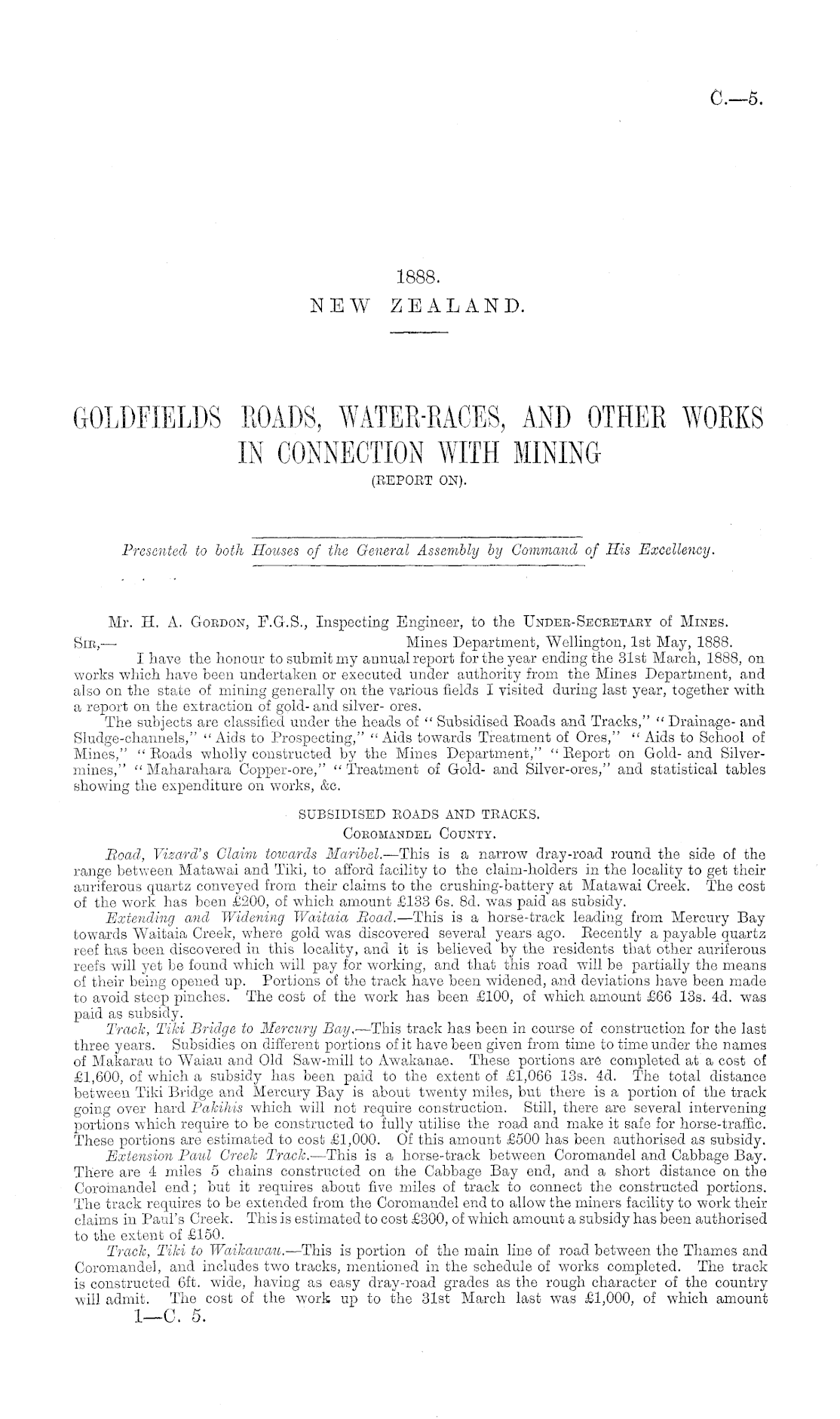 C.—5.

1888.
NEW ZEALAND.

GOLDFIELDS ROADS, WATER-RACES, AND OTHER WORKS IN CONNECTION WITH MINING
(REPORT ON).

Presented to both Houses of the General Assembly by Command of His Excellency.

Mr. H. A. Gordon, F.G.S., Inspecting Engineer, to the Under-Secretary of Mines.

Sir,— Mines Department, Wellington, 1st May, 1888.

I have the honour to submit my annual report for the year ending the 31st March, 1888, on works which have been undertaken or executed under authority from the Mines Department, and also on the state of mining generally on the various fields I visited during last year, together with a report on the extraction of gold- and silver- ores.

The subjects are classified under the heads of "Subsidised Roads and Tracks," "Drainage- and Sludge-channels," "Aids to Prospecting," "Aids towards Treatment of Ores," "Aids to School of Mines," "Roads wholly constructed by the Mines Department," "Report on Gold- and Silver-mines," "Maharahara Copper-ore," "Treatment of Gold- and Silver-ores," and statistical tables showing the expenditure on works, &c.

SUBSIDISED ROADS AND TRACKS.
Coromandel County.

Road, Vizard's Claim towards Maribel.—This is a narrow dray-road round the side of the range between Matawai and Tiki, to afford facility to the claim-holders in the locality to get their auriferous quartz conveyed from their claims to the crushing-battery at Matawai Creek. The cost of the work has been £200, of which amount £133 6s. 8d. was paid as subsidy.

Extending and Widening Waitaia Road.—This is a horse-track leading from Mercury Bay towards Waitaia Creek, where gold was discovered several years ago. Recently a payable quartz reef has been discovered in this locality, and it is believed by the residents that other auriferous reefs will yet be found which will pay for working, and that this road will be partially the means of their being opened up. Portions of the track have been widened, and deviations have been made to avoid steep pinches. The cost of the work has been £100, of which amount £66 13s. 4d. was paid as subsidy.

Track, Tiki Bridge to Mercury Bay.—This track has been in course of construction for the last three years. Subsidies on different portions of it have been given from time to time under the names of Makarau to Waiau and Old Saw-mill to Awakanae. These portions are completed at a cost of £1,600, of which a subsidy has been paid to the extent of £1,066 13s. 4d. The total distance between Tiki Bridge and Mercury Bay is about twenty miles, but there is a portion of the track going over hard Pakihis which will not require construction. Still, there are several intervening portions which require to be constructed to fully utilise the road and make it safe for horse-traffic. These portions are estimated to cost £1,000. Of this amount £500 has been authorised as subsidy.

Extension Paul Creek Track.—This is a horse-track between Coromandel and Cabbage Bay. There are 4 miles 5 chains constructed on the Cabbage Bay end, and a short distance on the Coromandel end; but it requires about five miles of track to connect the constructed portions. The track requires to be extended from the Coromandel end to allow the miners facility to work their claims in Paul's Creek. This is estimated to cost £300, of which amount a subsidy has been authorised to the extent of £150.

Track, Tiki to Waikawau.—This is portion of the main line of road between the Thames and Coromandel, and includes two tracks, mentioned in the schedule of works completed. The track is constructed 6ft. wide, having as easy dray-road grades as the rough character of the country will admit. The cost of the work up to the 31st March last was £1,000, of which amount

1—C. 5.